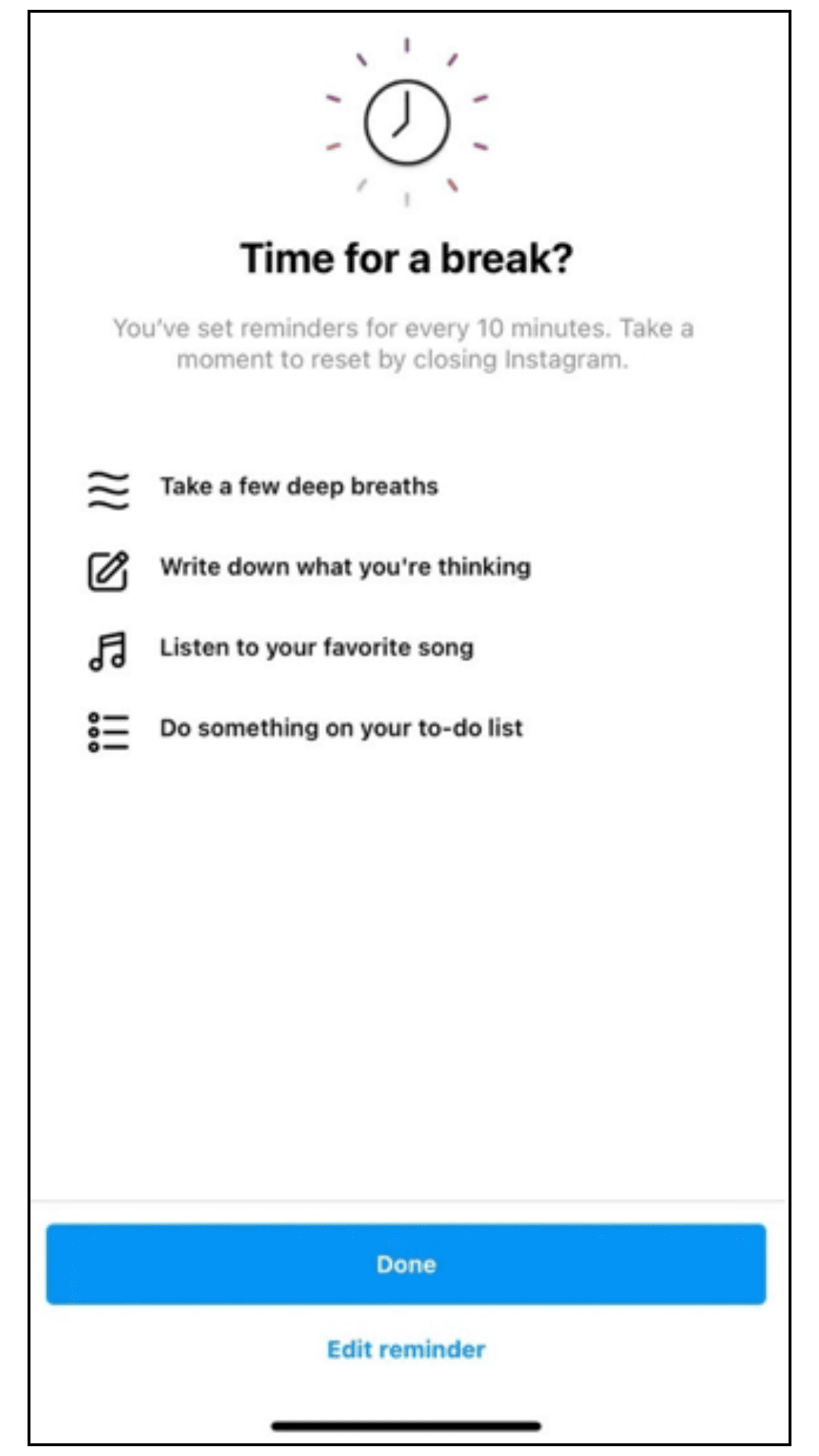 Time for a break?

You've set reminders for every 10 minutes. Take a moment to reset by closing Instagram.

Take a few deep breaths

Write down what you're thinking

Listen to your favorite song

Do something on your to-do list

Done

Edit reminder